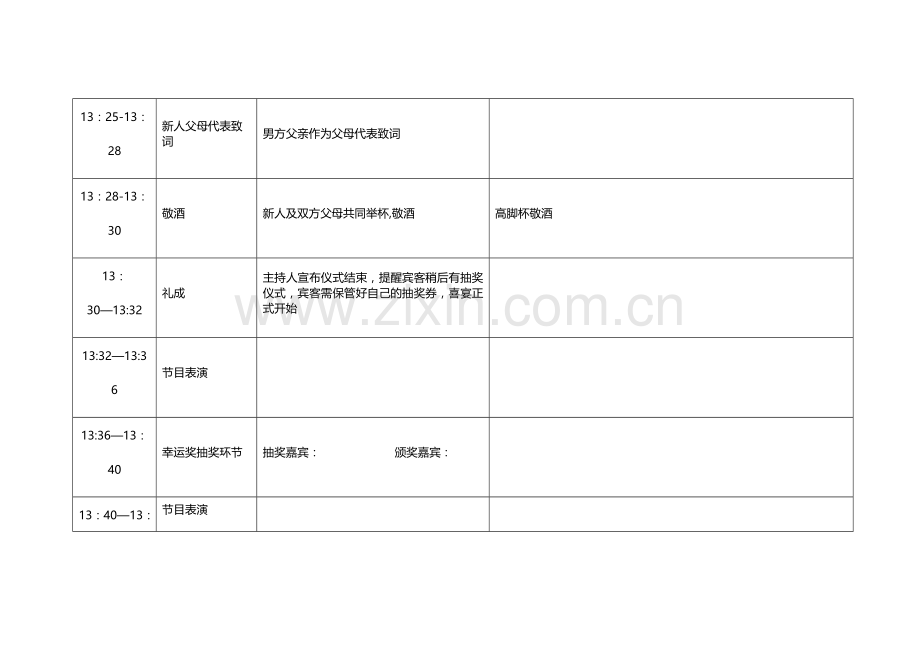 | 13：25-13：28 | 新人父母代表致词 | 男方父亲作为父母代表致词 |  |
|---|---|---|---|
| 13：28-13：30 | 敬酒 | 新人及双方父母共同举杯,敬酒 | 高脚杯敬酒 |
| 13：30—13:32 | 礼成 | 主持人宣布仪式结束，提醒宾客稍后有抽奖仪式，宾客需保管好自己的抽奖券，喜宴正式开始 |  |
| 13:32—13:36 | 节目表演 |  |  |
| 13:36—13：40 | 幸运奖抽奖环节 | 抽奖嘉宾： 颁奖嘉宾： |  |
| 13：40—13： | 节目表演 |  |  |

www.zixin.com.cn